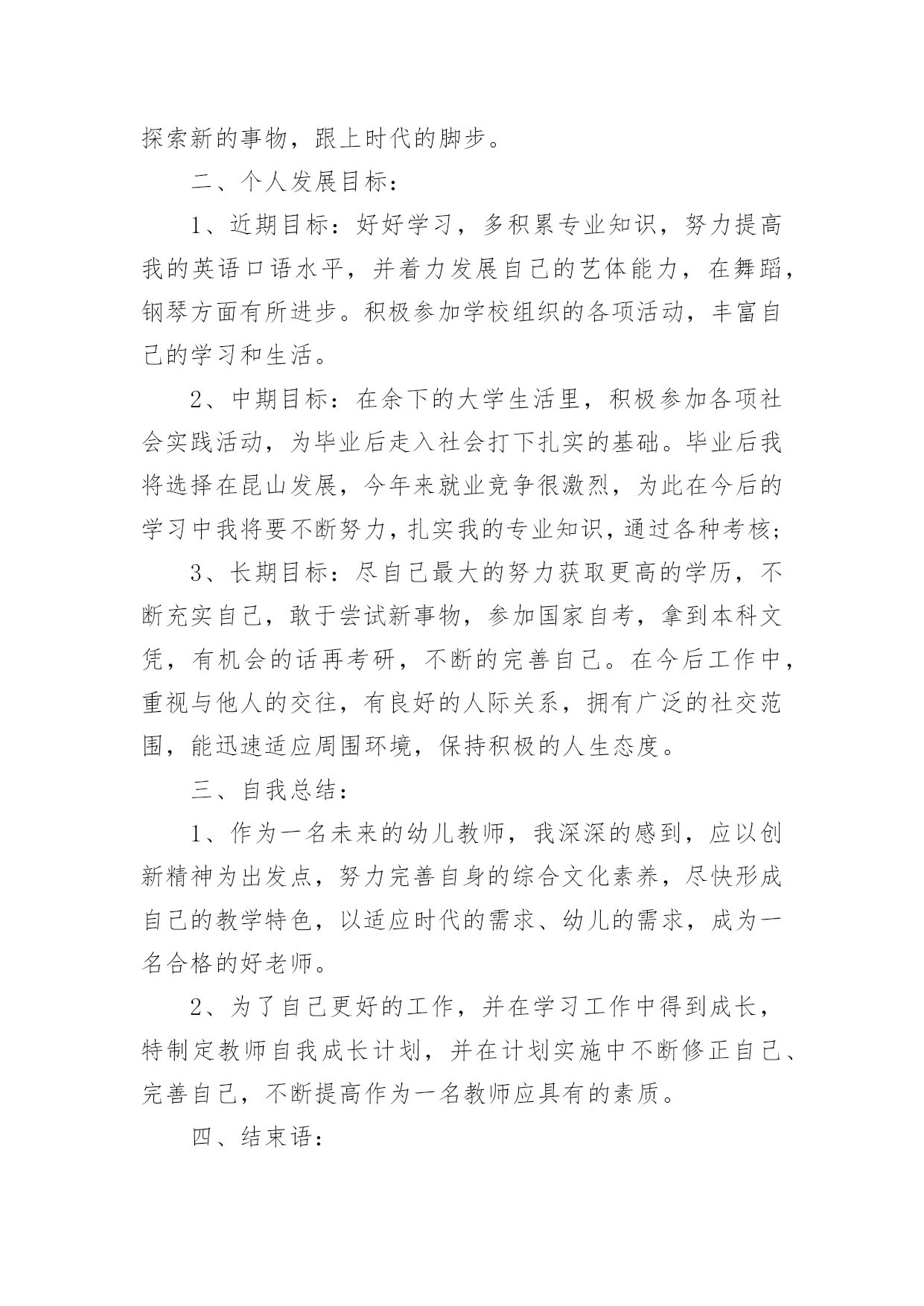 探索新的事物，跟上时代的脚步。

二、个人发展目标：

1、近期目标：好好学习，多积累专业知识，努力提高我的英语口语水平，并着力发展自己的艺体能力，在舞蹈，钢琴方面有所进步。积极参加学校组织的各项活动，丰富自己的学习和生活。

2、中期目标：在余下的大学生活里，积极参加各项社会实践活动，为毕业后走入社会打下扎实的基础。毕业后我将选择在昆山发展，今年来就业竞争很激烈，为此在今后的学习中我将要不断努力，扎实我的专业知识，通过各种考核；

3、长期目标：尽自己最大的努力获取更高的学历，不断充实自己，敢于尝试新事物，参加国家自考，拿到本科文凭，有机会的话再考研，不断的完善自己。在今后工作中，重视与他人的交往，有良好的人际关系，拥有广泛的社交范围，能迅速适应周围环境，保持积极的人生态度。

三、自我总结：

1、作为一名未来的幼儿教师，我深深的感到，应以创新精神为出发点，努力完善自身的综合文化素养，尽快形成自己的教学特色，以适应时代的需求、幼儿的需求，成为一名合格的好老师。

2、为了自己更好的工作，并在学习工作中得到成长，特制定教师自我成长计划，并在计划实施中不断修正自己、完善自己，不断提高作为一名教师应具有的素质。

四、结束语：